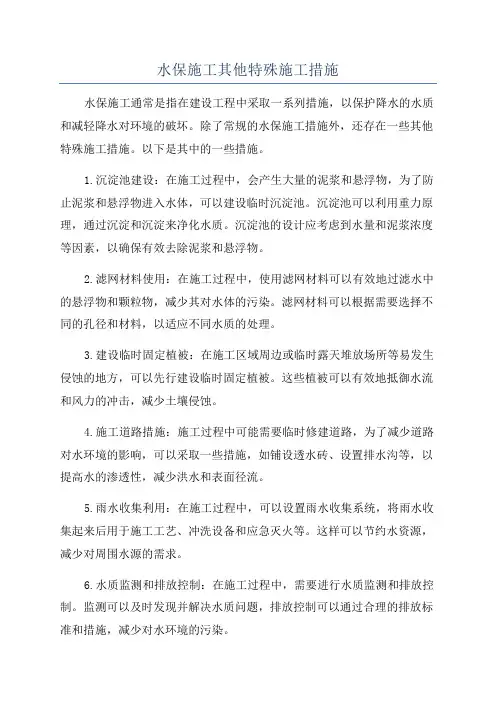 水保施工其他特殊施工措施

水保施工通常是指在建设工程中采取一系列措施，以保护降水的水质和减轻降水对环境的破坏。除了常规的水保施工措施外，还存在一些其他特殊施工措施。以下是其中的一些措施。

1.沉淀池建设：在施工过程中，会产生大量的泥浆和悬浮物，为了防止泥浆和悬浮物进入水体，可以建设临时沉淀池。沉淀池可以利用重力原理，通过沉淀和沉淀来净化水质。沉淀池的设计应考虑到水量和泥浆浓度等因素，以确保有效去除泥浆和悬浮物。

2.滤网材料使用：在施工过程中，使用滤网材料可以有效地过滤水中的悬浮物和颗粒物，减少其对水体的污染。滤网材料可以根据需要选择不同的孔径和材料，以适应不同水质的处理。

3.建设临时固定植被：在施工区域周边或临时露天堆放场所等易发生侵蚀的地方，可以先行建设临时固定植被。这些植被可以有效地抵御水流和风力的冲击，减少土壤侵蚀。

4.施工道路措施：施工过程中可能需要临时修建道路，为了减少道路对水环境的影响，可以采取一些措施，如铺设透水砖、设置排水沟等，以提高水的渗透性，减少洪水和表面径流。

5.雨水收集利用：在施工过程中，可以设置雨水收集系统，将雨水收集起来后用于施工工艺、冲洗设备和应急灭火等。这样可以节约水资源，减少对周围水源的需求。

6.水质监测和排放控制：在施工过程中，需要进行水质监测和排放控制。监测可以及时发现并解决水质问题，排放控制可以通过合理的排放标准和措施，减少对水环境的污染。